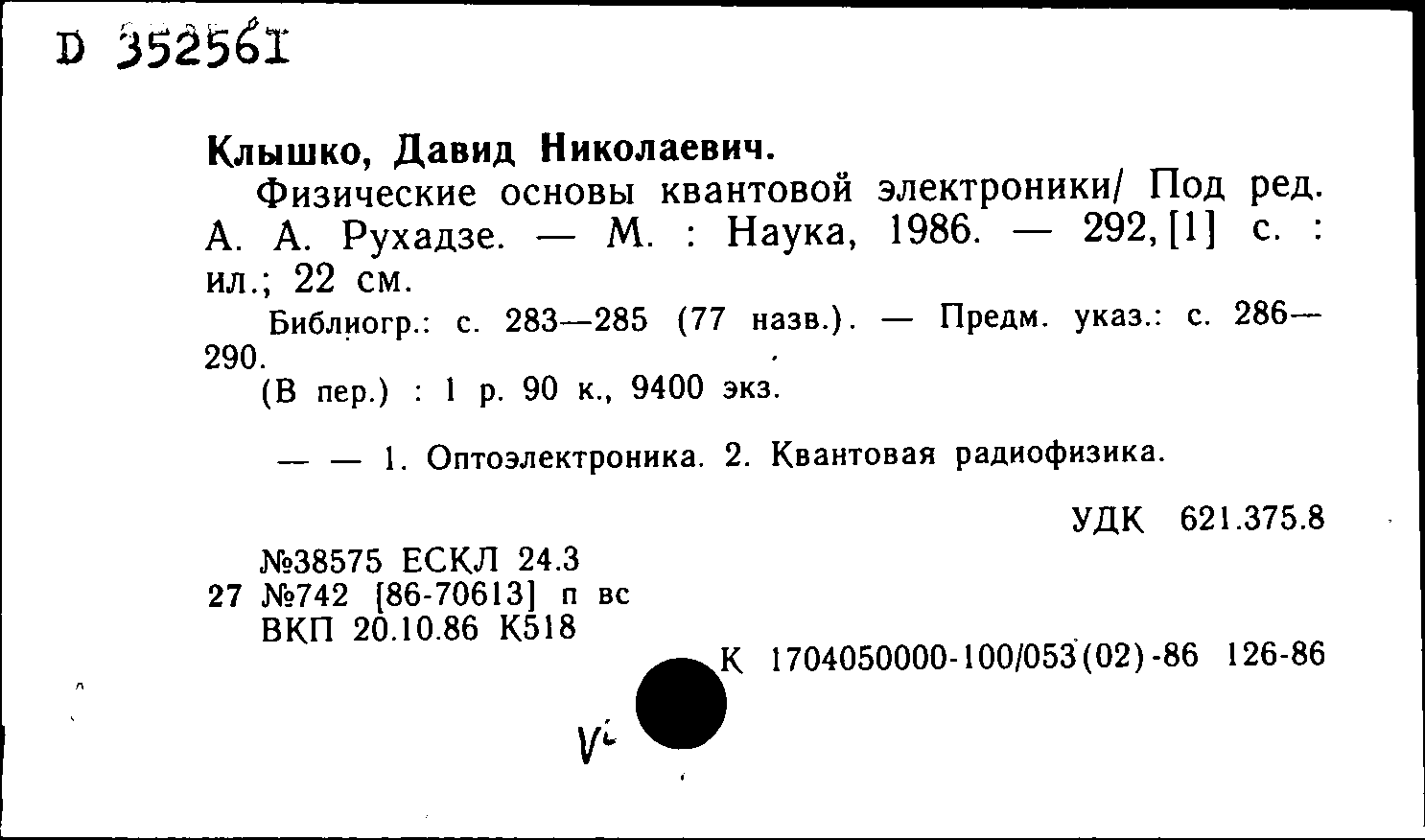 D 352561

Клышко, Давид Николаевич.

Физические основы квантовой электроники/ Под ред. А. А. Рухадзе. — М. : Наука, 1986. — 292, [1] с. : ил.; 22 см.

Библиогр.: с. 283—285 (77 назв.). — Предм. указ.: с. 286—290.

(В пер.) : 1 р. 90 к., 9400 экз.

— — 1. Оптоэлектроника. 2. Квантовая радиофизика.

УДК 621.375.8

№38575 ЕСКЛ 24.3
27 №742 [86-70613] п вс
ВКП 20.10.86 К518

К 1704050000-100/053(02)-86 126-86

Vi